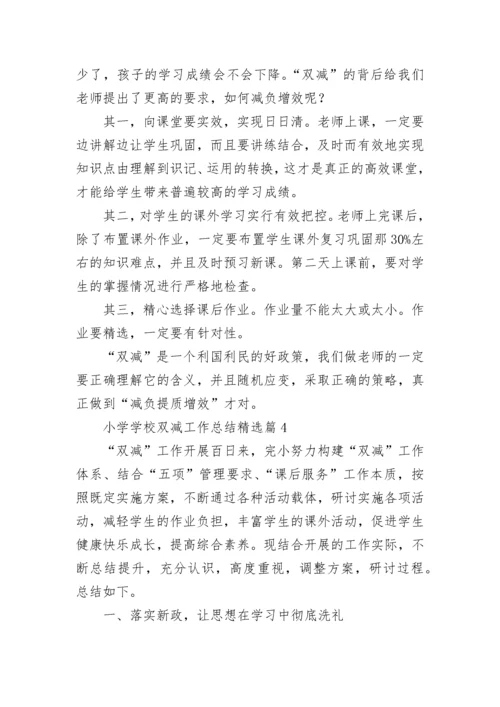 少了，孩子的学习成绩会不会下降。“双减”的背后给我们老师提出了更高的要求，如何减负增效呢？

其一，向课堂要实效，实现日日清。老师上课，一定要边讲解边让学生巩固，而且要讲练结合，及时而有效地实现知识点由理解到识记、运用的转换，这才是真正的高效课堂，才能给学生带来普遍较高的学习成绩。

其二，对学生的课外学习实行有效把控。老师上完课后，除了布置课外作业，一定要布置学生课外复习巩固那30%左右的知识难点，并且及时预习新课。第二天上课前，要对学生的掌握情况进行严格地检查。

其三，精心选择课后作业。作业量不能太大或太小。作业要精选，一定要有针对性。

“双减”是一个利国利民的好政策，我们做老师的一定要正确理解它的含义，并且随机应变，采取正确的策略，真正做到“减负提质增效”才对。

小学学校双减工作总结精选篇4

“双减”工作开展百日来，完小努力构建“双减”工作体系、结合“五项”管理要求、“课后服务”工作本质，按照既定实施方案，不断通过各种活动载体，研讨实施各项活动，减轻学生的作业负担，丰富学生的课外活动，促进学生健康快乐成长，提高综合素养。现结合开展的工作实际，不断总结提升，充分认识，高度重视，调整方案，研讨过程。总结如下。

一、落实新政，让思想在学习中彻底洗礼